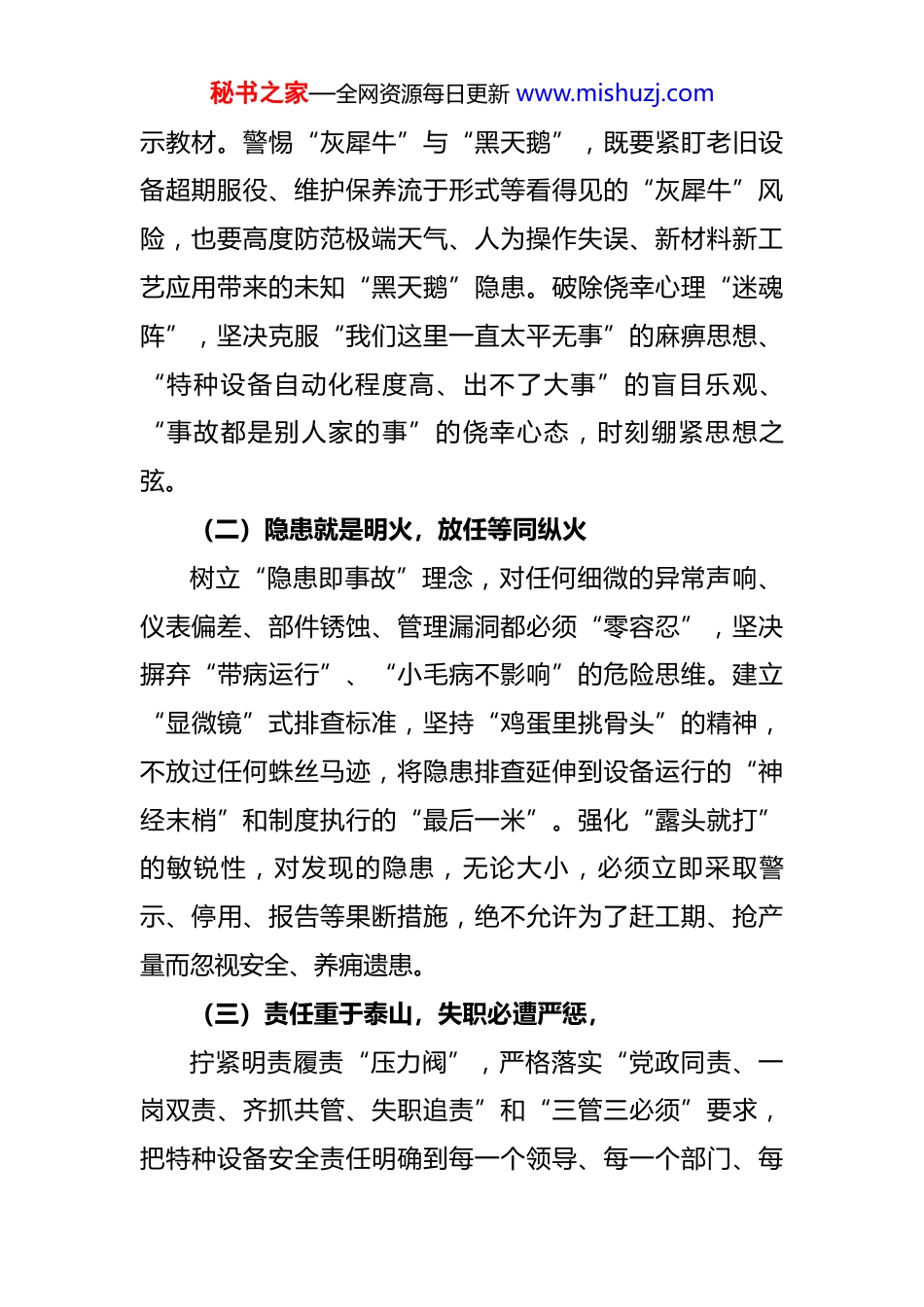 秘书之家—全网资源每日更新 www.mishuzj.com

示教材。警惕“灰犀牛”与“黑天鹅”，既要紧盯老旧设备超期服役、维护保养流于形式等看得见的“灰犀牛”风险，也要高度防范极端天气、人为操作失误、新材料新工艺应用带来的未知“黑天鹅”隐患。破除侥幸心理“迷魂阵”，坚决克服“我们这里一直太平无事”的麻痹思想、“特种设备自动化程度高、出不了大事”的盲目乐观、“事故都是别人家的事”的侥幸心态，时刻绷紧思想之弦。

（二）隐患就是明火，放任等同纵火

树立“隐患即事故”理念，对任何细微的异常声响、仪表偏差、部件锈蚀、管理漏洞都必须“零容忍”，坚决摒弃“带病运行”、“小毛病不影响”的危险思维。建立“显微镜”式排查标准，坚持“鸡蛋里挑骨头”的精神，不放过任何蛛丝马迹，将隐患排查延伸到设备运行的“神经末梢”和制度执行的“最后一米”。强化“露头就打”的敏锐性，对发现的隐患，无论大小，必须立即采取警示、停用、报告等果断措施，绝不允许为了赶工期、抢产量而忽视安全、养痈遗患。

（三）责任重于泰山，失职必遭严惩，

拧紧明责履责“压力阀”，严格落实“党政同责、一岗双责、齐抓共管、失职追责”和“三管三必须”要求，把特种设备安全责任明确到每一个领导、每一个部门、每